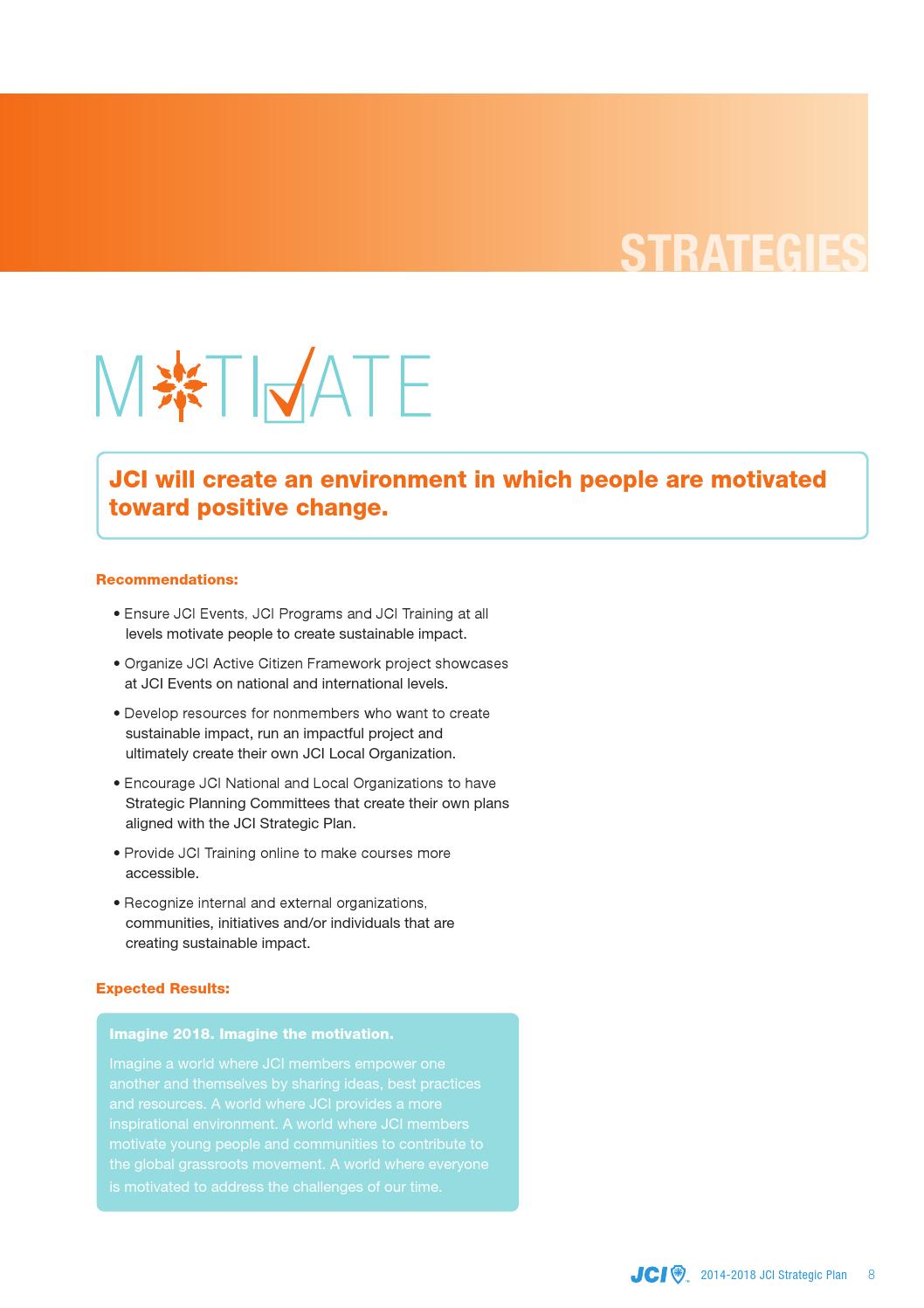 STRATEGIES

MOTIVATE

JCI will create an environment in which people are motivated toward positive change.

Recommendations:

• Ensure JCI Events, JCI Programs and JCI Training at all levels motivate people to create sustainable impact.

• Organize JCI Active Citizen Framework project showcases at JCI Events on national and international levels.

• Develop resources for nonmembers who want to create sustainable impact, run an impactful project and ultimately create their own JCI Local Organization.

• Encourage JCI National and Local Organizations to have Strategic Planning Committees that create their own plans aligned with the JCI Strategic Plan.

• Provide JCI Training online to make courses more accessible.

• Recognize internal and external organizations, communities, initiatives and/or individuals that are creating sustainable impact.

Expected Results:

Imagine 2018. Imagine the motivation.

Imagine a world where JCI members empower one another and themselves by sharing ideas, best practices and resources. A world where JCI provides a more inspirational environment. A world where JCI members motivate young people and communities to contribute to the global grassroots movement. A world where everyone is motivated to address the challenges of our time.

JCI 2014-2018 JCI Strategic Plan 8